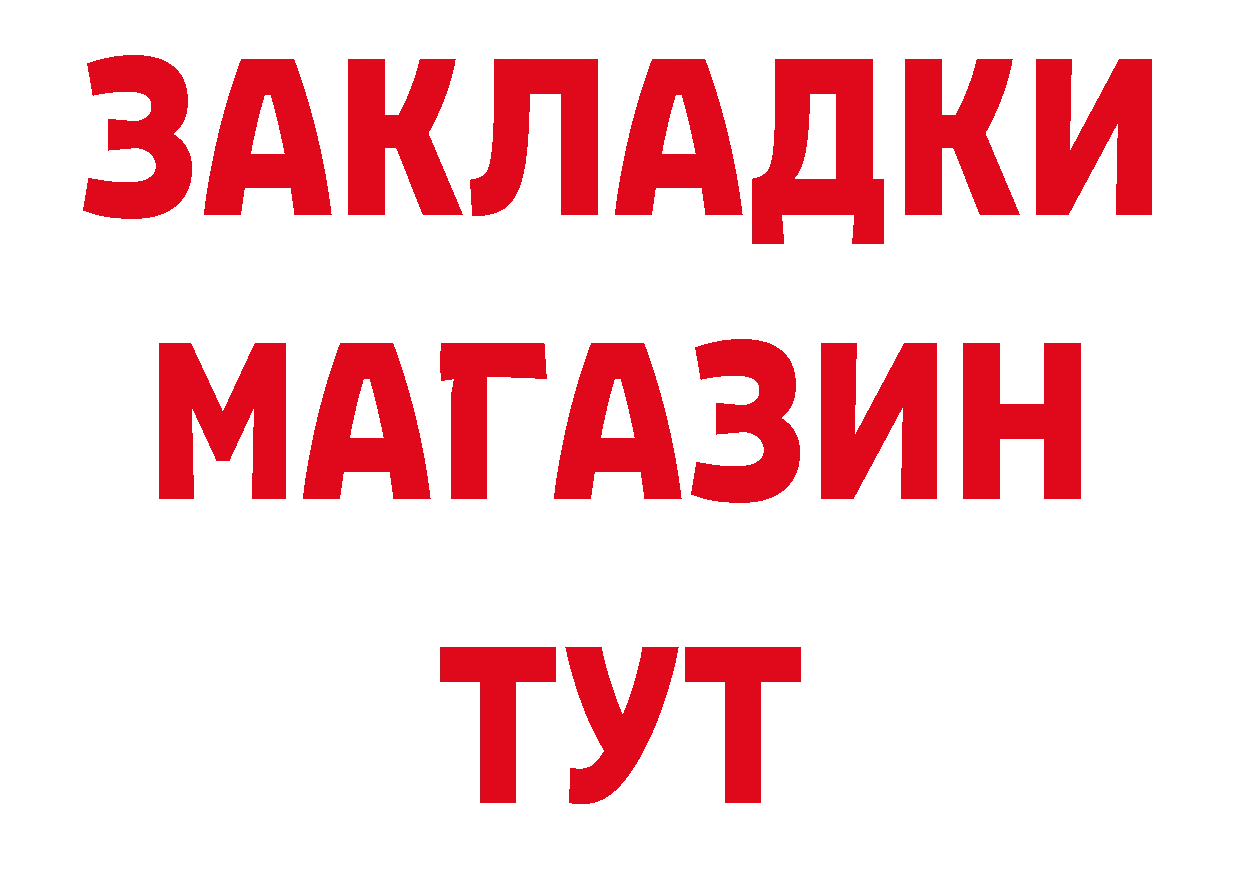 ЗАКЛАДКИ
МАГАЗИН
ТУТ